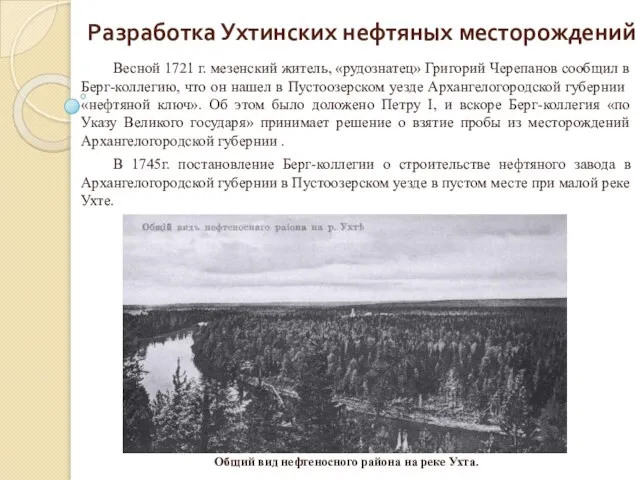 Разработка Ухтинских нефтяных месторождений

Весной 1721 г. мезенский житель, «рудознатец» Григорий Черепанов сообщил в Берг-коллегию, что он нашел в Пустоозерском уезде Архангелогородской губернии «нефтяной ключ». Об этом было доложено Петру I, и вскоре Берг-коллегия «по Указу Великого государя» принимает решение о взятие пробы из месторождений Архангелогородской губернии .

В 1745г. постановление Берг-коллегии о строительстве нефтяного завода в Архангелогородской губернии в Пустоозерском уезде в пустом месте при малой реке Ухте.

Общій видъ нефтеноснаго района на р. Ухтѣ

Общий вид нефтеносного района на реке Ухта.